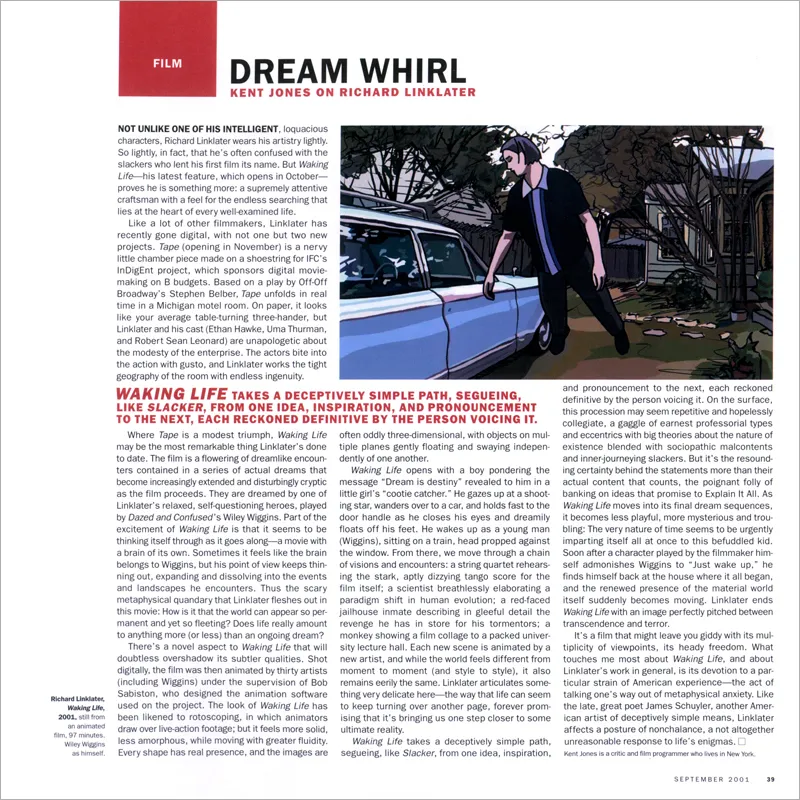 FILM

DREAM WHIRL
KENT JONES ON RICHARD LINKLATER

NOT UNLIKE ONE OF HIS INTELLIGENT, loquacious characters, Richard Linklater wears his artistry lightly. So lightly, in fact, that he's often confused with the slackers who lent his first film its name. But Waking Life—his latest feature, which opens in October—proves he is something more: a supremely attentive craftsman with a feel for the endless searching that lies at the heart of every well-examined life.

Like a lot of other filmmakers, Linklater has recently gone digital, with not one but two new projects. Tape (opening in November) is a nervy little chamber piece made on a shoestring for IFC's InDigEnt project, which sponsors digital moviemaking on B budgets. Based on a play by Off-Off Broadway's Stephen Belber, Tape unfolds in real time in a Michigan motel room. On paper, it looks like your average table-turning three-hander, but Linklater and his cast (Ethan Hawke, Uma Thurman, and Robert Sean Leonard) are unapologetic about the modesty of the enterprise. The actors bite into the action with gusto, and Linklater works the tight geography of the room with endless ingenuity.

WAKING LIFE TAKES A DECEPTIVELY SIMPLE PATH, SEGUEING, LIKE SLACKER, FROM ONE IDEA, INSPIRATION, AND PRONOUNCEMENT TO THE NEXT, EACH RECKONED DEFINITIVE BY THE PERSON VOICING IT.

Where Tape is a modest triumph, Waking Life may be the most remarkable thing Linklater's done to date. The film is a flowering of dreamlike encounters contained in a series of actual dreams that become increasingly extended and disturbingly cryptic as the film proceeds. They are dreamed by one of Linklater's relaxed, self-questioning heroes, played by Dazed and Confused's Wiley Wiggins. Part of the excitement of Waking Life is that it seems to be thinking itself through as it goes along—a movie with a brain of its own. Sometimes it feels like the brain belongs to Wiggins, but his point of view keeps thinning out, expanding and dissolving into the events and landscapes he encounters. Thus the scary metaphysical quandary that Linklater fleshes out in this movie: How is it that the world can appear so permanent and yet so fleeting? Does life really amount to anything more (or less) than an ongoing dream?

There's a novel aspect to Waking Life that will doubtless overshadow its subtler qualities. Shot digitally, the film was then animated by thirty artists (including Wiggins) under the supervision of Bob Sabiston, who designed the animation software used on the project. The look of Waking Life has been likened to rotoscoping, in which animators draw over live-action footage; but it feels more solid, less amorphous, while moving with greater fluidity. Every shape has real presence, and the images are often oddly three-dimensional, with objects on multiple planes gently floating and swaying independently of one another.

Waking Life opens with a boy pondering the message "Dream is destiny" revealed to him in a little girl's "cootie catcher." He gazes up at a shooting star, wanders over to a car, and holds fast to the door handle as he closes his eyes and dreamily floats off his feet. He wakes up as a young man (Wiggins), sitting on a train, head propped against the window. From there, we move through a chain of visions and encounters: a string quartet rehearsing the stark, aptly dizzying tango score for the film itself; a scientist breathlessly elaborating a paradigm shift in human evolution; a red-faced jailhouse inmate describing in gleeful detail the revenge he has in store for his tormentors; a monkey showing a film collage to a packed university lecture hall. Each new scene is animated by a new artist, and while the world feels different from moment to moment (and style to style), it also remains eerily the same. Linklater articulates something very delicate here—the way that life can seem to keep turning over another page, forever promising that it's bringing us one step closer to some ultimate reality.

Waking Life takes a deceptively simple path, segueing, like Slacker, from one idea, inspiration, and pronouncement to the next, each reckoned definitive by the person voicing it. On the surface, this procession may seem repetitive and hopelessly collegiate, a gaggle of earnest professorial types and eccentrics with big theories about the nature of existence blended with sociopathic malcontents and inner-journeying slackers. But it's the resounding certainty behind the statements more than their actual content that counts, the poignant folly of banking on ideas that promise to Explain It All. As Waking Life moves into its final dream sequences, it becomes less playful, more mysterious and troubling: The very nature of time seems to be urgently imparting itself all at once to this befuddled kid. Soon after a character played by the filmmaker himself admonishes Wiggins to "Just wake up," he finds himself back at the house where it all began, and the renewed presence of the material world itself suddenly becomes moving. Linklater ends Waking Life with an image perfectly pitched between transcendence and terror.

It's a film that might leave you giddy with its multiplicity of viewpoints, its heady freedom. What touches me most about Waking Life, and about Linklater's work in general, is its devotion to a particular strain of American experience—the act of talking one's way out of metaphysical anxiety. Like the late, great poet James Schuyler, another American artist of deceptively simple means, Linklater affects a posture of nonchalance, a not altogether unreasonable response to life's enigmas. □

Kent Jones is a critic and film programmer who lives in New York.

Richard Linklater, Waking Life, 2001, still from an animated film, 97 minutes. Wiley Wiggins as himself.

SEPTEMBER 2001 39